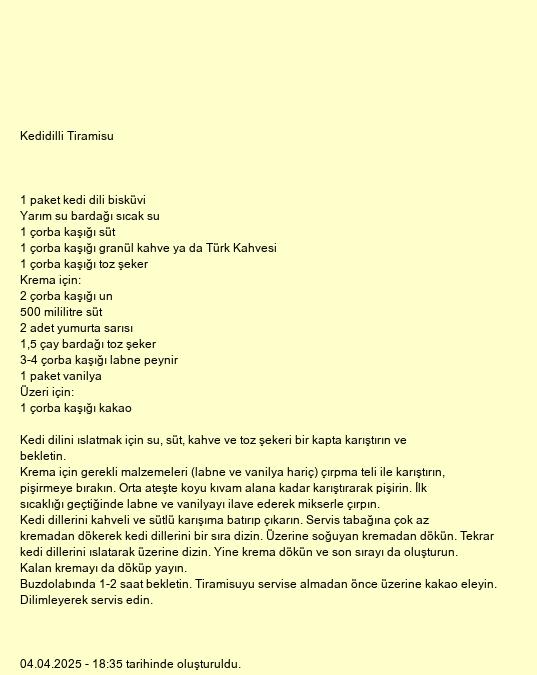 Kedidilli Tiramisu

1 paket kedi dili bisküvi
Yarım su bardağı sıcak su
1 çorba kaşığı süt
1 çorba kaşığı granül kahve ya da Türk Kahvesi
1 çorba kaşığı toz şeker
Krema için:
2 çorba kaşığı un
500 mililitre süt
2 adet yumurta sarısı
1,5 çay bardağı toz şeker
3-4 çorba kaşığı labne peynir
1 paket vanilya
Üzeri için:
1 çorba kaşığı kakao

Kedi dilini ıslatmak için su, süt, kahve ve toz şekeri bir kapta karıştırın ve bekletin.
Krema için gerekli malzemeleri (labne ve vanilya hariç) çırpma teli ile karıştırın, pişirmeye bırakın. Orta ateşte koyu kıvam alana kadar karıştırarak pişirin. İlk sıcaklığı geçtiğinde labne ve vanilyayı ilave ederek mikserle çırpın.
Kedi dillerini kahveli ve sütlü karışıma batırıp çıkarın. Servis tabağına çok az kremadan dökerek kedi dillerini bir sıra dizin. Üzerine soğuyan kremadan dökün. Tekrar kedi dillerini ıslatarak üzerine dizin. Yine krema dökün ve son sırayı da oluşturun. Kalan kremayı da döküp yayın.
Buzdolabında 1-2 saat bekletin. Tiramisuyu servise almadan önce üzerine kakao eleyin. Dilimleyerek servis edin.

04.04.2025 - 18:35 tarihinde oluşturuldu.